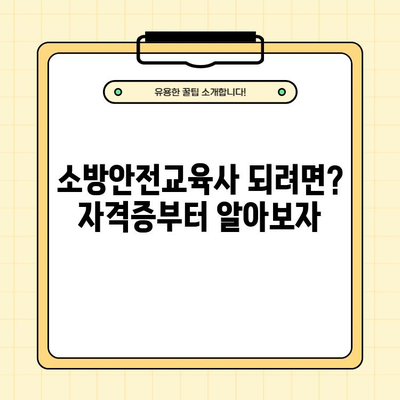 유용한 꿀팁 소개합니다!

소방안전교육사 되려면?
자격증부터 알아보자